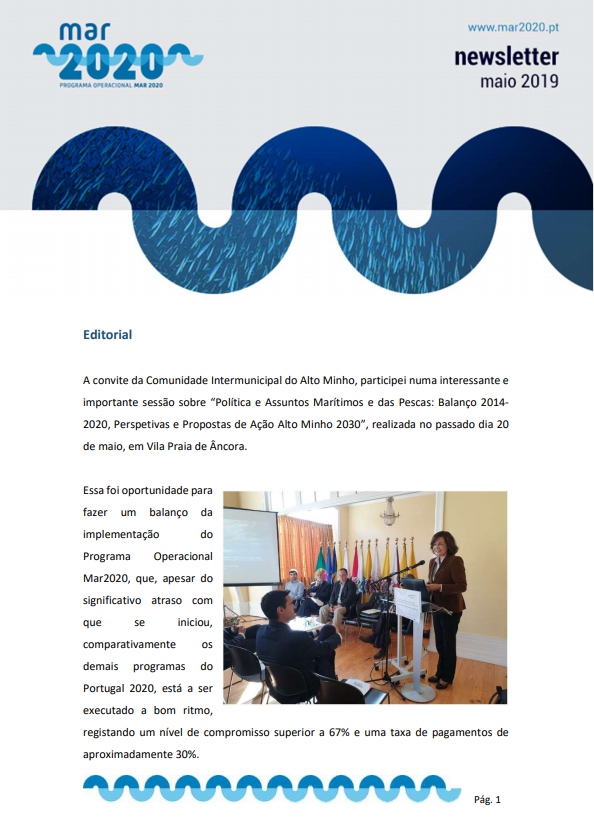 mar
2020
PROGRAMA OPERACIONAL MAR 2020

www.mar2020.pt
newsletter
maio 2019

Editorial

A convite da Comunidade Intermunicipal do Alto Minho, participei numa interessante e importante sessão sobre "Política e Assuntos Marítimos e das Pescas: Balanço 2014-2020, Perspetivas e Propostas de Ação Alto Minho 2030", realizada no passado dia 20 de maio, em Vila Praia de Âncora.

Essa foi oportunidade para fazer um balanço da implementação do Programa Operacional Mar2020, que, apesar do significativo atraso com que se iniciou, comparativamente os demais programas do Portugal 2020, está a ser executado a bom ritmo, registando um nível de compromisso superior a 67% e uma taxa de pagamentos de aproximadamente 30%.

Pág. 1